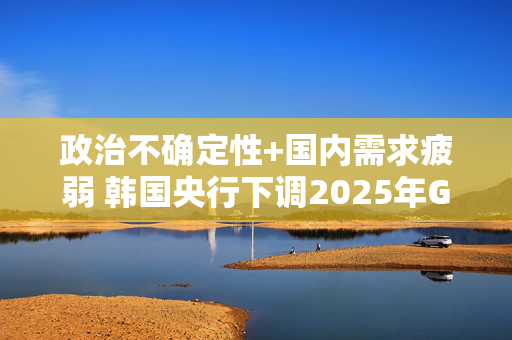 政治不确定性+国内需求疲弱 韩国央行下调2025年G